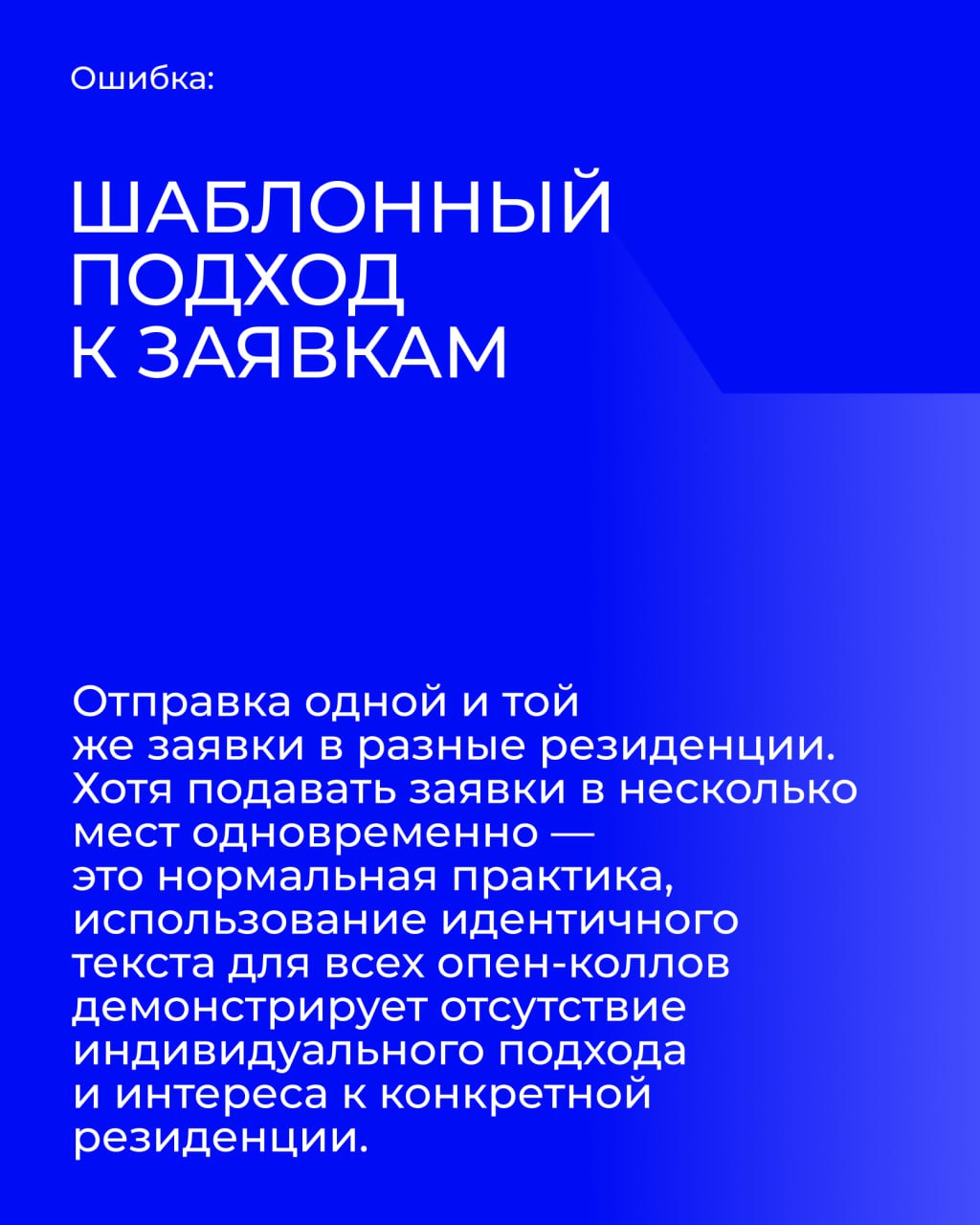 Ошибка:

ШАБЛОННЫЙ ПОДХОД К ЗАЯВКАМ

Отправка одной и той же заявки в разные резиденции. Хотя подавать заявки в несколько мест одновременно — это нормальная практика, использование идентичного текста для всех опен-коллов демонстрирует отсутствие индивидуального подхода и интереса к конкретной резиденции.